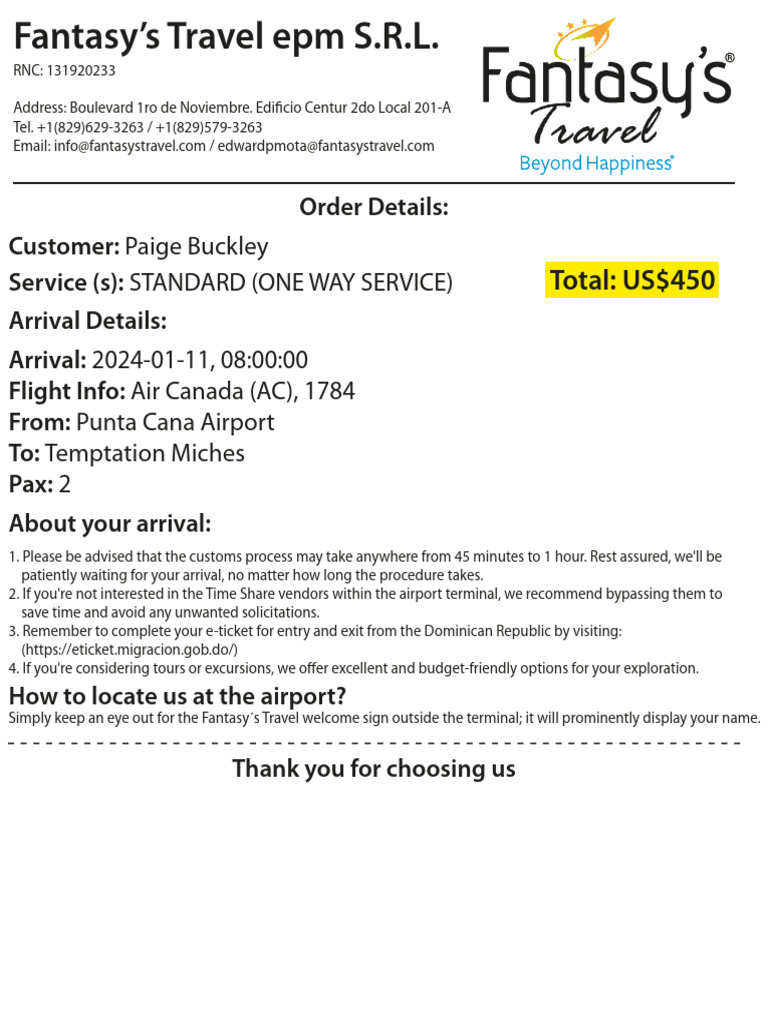 Fantasy's Travel epm S.R.L.
RNC: 131920233

Address: Boulevard 1ro de Noviembre. Edificio Centur 2do Local 201-A
Tel. +1(829)629-3263 / +1(829)579-3263
Email: info@fantasystravel.com / edwardpmota@fantasystravel.com

Fantasy's® Travel
Beyond Happiness®

Order Details:

Customer: Paige Buckley
Service (s): STANDARD (ONE WAY SERVICE)
Total: US$450

Arrival Details:

Arrival: 2024-01-11, 08:00:00
Flight Info: Air Canada (AC), 1784
From: Punta Cana Airport
To: Temptation Miches
Pax: 2

About your arrival:

1. Please be advised that the customs process may take anywhere from 45 minutes to 1 hour. Rest assured, we'll be patiently waiting for your arrival, no matter how long the procedure takes.
2. If you're not interested in the Time Share vendors within the airport terminal, we recommend bypassing them to save time and avoid any unwanted solicitations.
3. Remember to complete your e-ticket for entry and exit from the Dominican Republic by visiting: (https://eticket.migracion.gob.do/)
4. If you're considering tours or excursions, we offer excellent and budget-friendly options for your exploration.

How to locate us at the airport?
Simply keep an eye out for the Fantasy´s Travel welcome sign outside the terminal; it will prominently display your name.

Thank you for choosing us